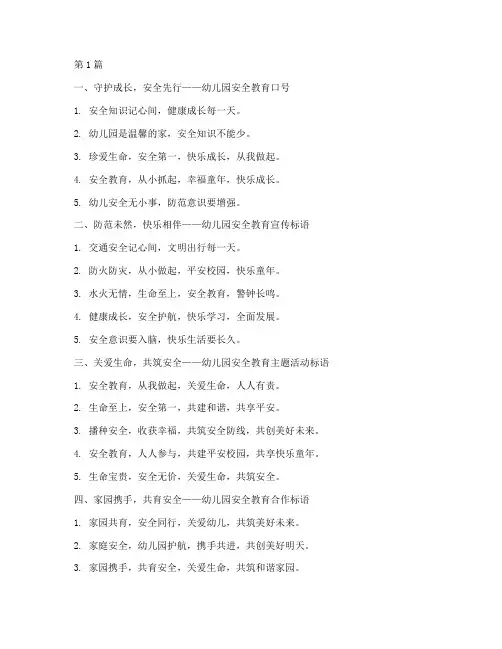 第 1 篇

一、守护成长，安全先行——幼儿园安全教育口号

1. 安全知识记心间，健康成长每一天。

2. 幼儿园是温馨的家，安全知识不能少。

3. 珍爱生命，安全第一，快乐成长，从我做起。

4. 安全教育，从小抓起，幸福童年，快乐成长。

5. 幼儿安全无小事，防范意识要增强。

二、防范未然，快乐相伴——幼儿园安全教育宣传标语

1. 交通安全记心间，文明出行每一天。

2. 防火防灾，从小做起，平安校园，快乐童年。

3. 水火无情，生命至上，安全教育，警钟长鸣。

4. 健康成长，安全护航，快乐学习，全面发展。

5. 安全意识要入脑，快乐生活要长久。

三、关爱生命，共筑安全——幼儿园安全教育主题活动标语

1. 安全教育，从我做起，关爱生命，人人有责。

2. 生命至上，安全第一，共建和谐，共享平安。

3. 播种安全，收获幸福，共筑安全防线，共创美好未来。

4. 安全教育，人人参与，共建平安校园，共享快乐童年。

5. 生命宝贵，安全无价，关爱生命，共筑安全。

四、家园携手，共育安全——幼儿园安全教育合作标语

1. 家园共育，安全同行，关爱幼儿，共筑美好未来。

2. 家庭安全，幼儿园护航，携手共进，共创美好明天。

3. 家园携手，共育安全，关爱生命，共筑和谐家园。